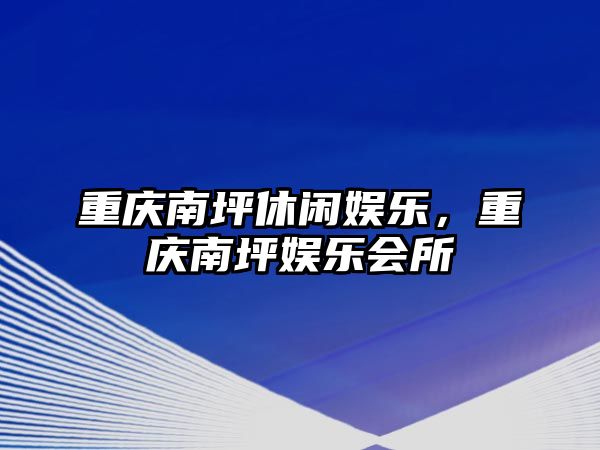 重庆南坪休闲娱乐，重庆南坪娱乐会所